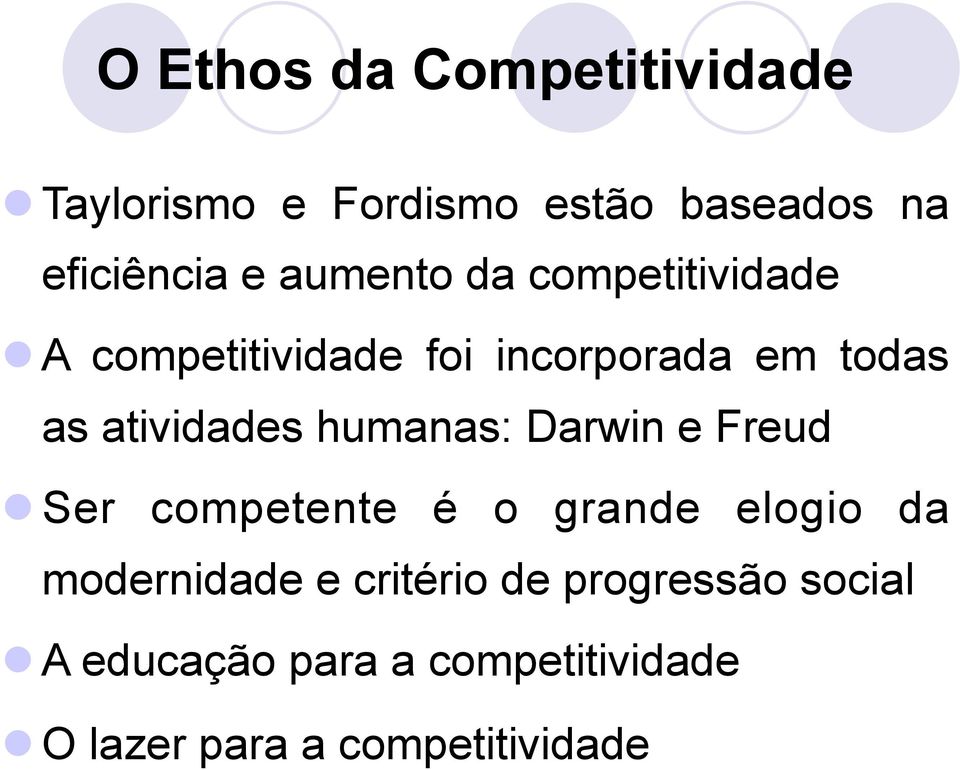 O Ethos da Competitividade

Taylorismo e Fordismo estão baseados na eficiência e aumento da competitividade

A competitividade foi incorporada em todas as atividades humanas: Darwin e Freud

Ser competente é o grande elogio da modernidade e critério de progressão social

A educação para a competitividade

O lazer para a competitividade